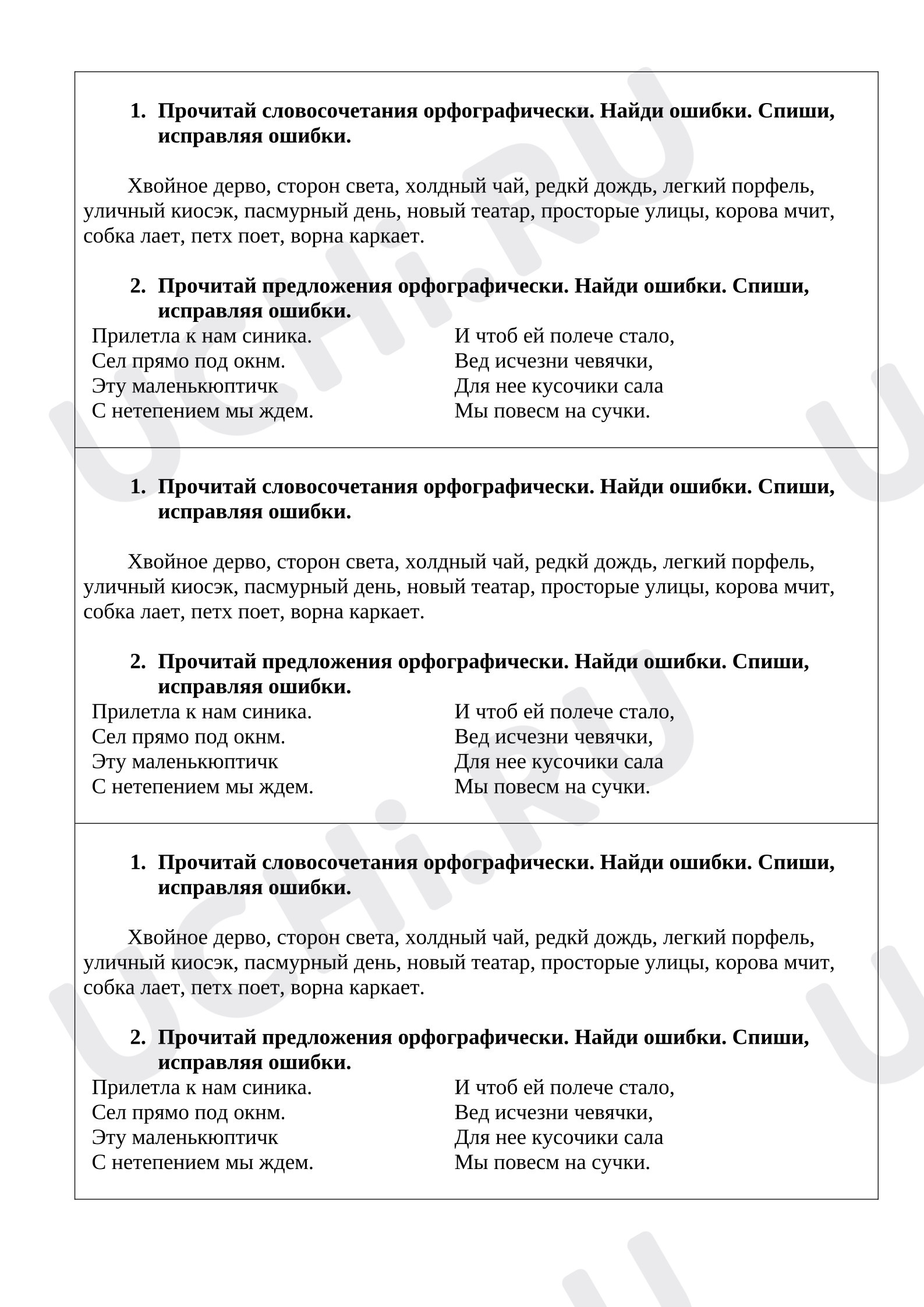 1. Прочитай словосочетания орфографически. Найди ошибки. Спиши, исправляя ошибки.

Хвойное дерво, сторон света, холдный чай, редкй дождь, легкий порфель, уличный киосэк, пасмурный день, новый театар, просторые улицы, корова мчит, собка лает, петх поет, ворна каркает.

2. Прочитай предложения орфографически. Найди ошибки. Спиши, исправляя ошибки.

Прилетла к нам синика.
Сел прямо под окнм.
Эту маленькюптичк
С нетепением мы ждем.

И чтоб ей полече стало,
Вед исчезни чевячки,
Для нее кусочики сала
Мы повесм на сучки.

1. Прочитай словосочетания орфографически. Найди ошибки. Спиши, исправляя ошибки.

Хвойное дерво, сторон света, холдный чай, редкй дождь, легкий порфель, уличный киосэк, пасмурный день, новый театар, просторые улицы, корова мчит, собка лает, петх поет, ворна каркает.

2. Прочитай предложения орфографически. Найди ошибки. Спиши, исправляя ошибки.

Прилетла к нам синика.
Сел прямо под окнм.
Эту маленькюптичк
С нетепением мы ждем.

И чтоб ей полече стало,
Вед исчезни чевячки,
Для нее кусочики сала
Мы повесм на сучки.

1. Прочитай словосочетания орфографически. Найди ошибки. Спиши, исправляя ошибки.

Хвойное дерво, сторон света, холдный чай, редкй дождь, легкий порфель, уличный киосэк, пасмурный день, новый театар, просторые улицы, корова мчит, собка лает, петх поет, ворна каркает.

2. Прочитай предложения орфографически. Найди ошибки. Спиши, исправляя ошибки.

Прилетла к нам синика.
Сел прямо под окнм.
Эту маленькюптичк
С нетепением мы ждем.

И чтоб ей полече стало,
Вед исчезни чевячки,
Для нее кусочики сала
Мы повесм на сучки.

UCHi.RU